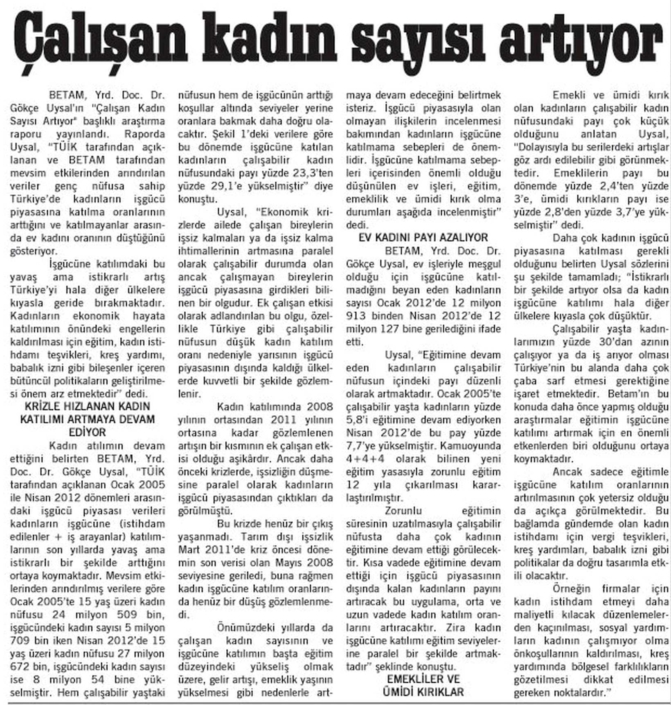 Çalışan kadın sayısı artıyor

BETAM, Yrd. Doc. Dr. Gökçe Uysal'ın "Çalışan Kadın Sayısı Artıyor" başlıklı araştırma raporu yayınlandı. Raporda Uysal, "TÜİK tarafından açıklanan ve BETAM tarafından mevsim etkilerinden arındırılan veriler genç nüfusa sahip Türkiye'de kadınların işgücü piyasasına katılma oranlarının arttığını ve katılmayanlar arasında ev kadını oranının düştüğünü gösteriyor.

İşgücüne katılımdaki bu yavaş ama istikrarlı artış Türkiye'yi hala diğer ülkelere kıyasla geride bırakmaktadır. Kadınların ekonomik hayata katılımının önündeki engellerin kaldırılması için eğitim, kadın istihdamı teşvikleri, kreş yardımı, babalık izni gibi bileşenler içeren bütüncül politikaların geliştirilmesi önem arz etmektedir" dedi.

KRİZLE HIZLANAN KADIN KATILIMI ARTMAYA DEVAM EDİYOR

Kadın atılımın devam ettiğini belirten BETAM, Yrd. Doc. Dr. Gökçe Uysal, "TÜİK tarafından açıklanan Ocak 2005 ile Nisan 2012 dönemleri arasındaki işgücü piyasası verileri kadınların işgücüne (istihdam edilenler + iş arayanlar) katılımlarının son yıllarda yavaş ama istikrarlı bir şekilde arttığını ortaya koymaktadır. Mevsim etkilerinden arındırılmış verilere göre Ocak 2005'te 15 yaş üzeri kadın nüfusu 24 milyon 509 bin, işgücündeki kadın sayısı 5 milyon 709 bin iken Nisan 2012'de 15 yaş üzeri kadın nüfusu 27 milyon 672 bin, işgücündeki kadın sayısı ise 8 milyon 54 bine yükselmiştir. Hem çalışabilir yaştaki nüfusun hem de işgücünün arttığı koşullar altında seviyeler yerine oranlara bakmak daha doğru olacaktır. Şekil 1'deki verilere göre bu dönemde işgücüne katılan kadınların çalışabilir kadın nüfusundaki payı yüzde 23,3'ten yüzde 29,1'e yükselmiştir" diye konuştu.

Uysal, "Ekonomik krizlerde ailede çalışan bireylerin işsiz kalmaları ya da işsiz kalma ihtimallerinin artmasına paralel olarak çalışabilir durumda olan ancak çalışmayan bireylerin işgücü piyasasına girdikleri bilinen bir olgudur. Ek çalışan etkisi olarak adlandırılan bu olgu, özellikle Türkiye gibi çalışabilir nüfusun düşük kadın katılım oranı nedeniyle yarısının işgücü piyasasının dışında kaldığı ülkelerde kuvvetli bir şekilde gözlemlenir.

Kadın katılımında 2008 yılının ortasından 2011 yılının ortasına kadar gözlemlenen artışın bir kısmının ek çalışan etkisi olduğu aşikârdır. Ancak daha önceki krizlerde, işsizliğin düşmesine paralel olarak kadınların işgücü piyasasından çıktıkları da görülmüştü.

Bu krizde henüz bir çıkış yaşanmadı. Tarım dışı işsizlik Mart 2011'de kriz öncesi dönemin son verisi olan Mayıs 2008 seviyesine geriledi, buna rağmen kadın işgücüne katılım oranlarında henüz bir düşüş gözlemlenmedi.

Önümüzdeki yıllarda da çalışan kadın sayısının ve işgücüne katılımın başta eğitim düzeyindeki yükseliş olmak üzere, gelir artışı, emeklik yaşının yükselmesi gibi nedenlerle artmaya devam edeceğini belirtmek isteriz. İşgücü piyasasıyla olan olmayan ilişkilerin incelenmesi bakımından kadınların işgücüne katılmama sebepleri de önemlidir. İşgücüne katılmama sebepleri içerisinden önemli olduğu düşünülen ev işleri, eğitim, emeklilik ve ümidi kırık olma durumları aşağıda incelenmiştir" dedi.

EV KADINI PAYI AZALIYOR

BETAM, Yrd. Doc. Dr. Gökçe Uysal, ev işleriyle meşgul olduğu için işgücüne katılmadığını beyan eden kadınların sayısı Ocak 2012'de 12 milyon 913 binden Nisan 2012'de 12 milyon 127 bine gerilediğini ifade etti.

Uysal, "Eğitimine devam eden kadınların çalışabilir nüfusun içindeki payı düzenli olarak artmaktadır. Ocak 2005'te çalışabilir yaşta kadınların yüzde 5,8'i eğitimine devam ediyorken Nisan 2012'de bu pay yüzde 7,7'ye yükselmiştir. Kamuoyunda 4+4+4 olarak bilinen yeni eğitim yasasıyla zorunlu eğitim 12 yıla çıkarılması kararlaştırılmıştır.

Zorunlu eğitimin süresinin uzatılmasıyla çalışabilir nüfusta daha çok kadının eğitimine devam ettiği görülecektir. Kısa vadede eğitimine devam ettiği için işgücü piyasasının dışında kalan kadınların payını artıracak bu uygulama, orta ve uzun vadede kadın katılım oranlarını artıracaktır. Zira kadın işgücüne katılımı eğitim seviyelerine paralel bir şekilde artmaktadır" şeklinde konuştu.

EMEKLİLER VE ÜMİDİ KIRIKLAR

Emekli ve ümidi kırık olan kadınların çalışabilir kadın nüfusundaki payı çok küçük olduğunu anlatan Uysal, "Dolayısıyla bu serilerdeki artışlar göz ardı edilebilir gibi görünmektedir. Emeklilerin payı bu dönemde yüzde 2,4'ten yüzde 3'e, ümidi kırıkların payı ise yüzde 2,8'den yüzde 3,7'ye yükselmiştir" dedi.

Daha çok kadının işgücü piyasasına katılması gerekli olduğunu belirten Uysal sözlerini şu şekilde tamamladı; "İstikrarlı bir şekilde artıyor olsa da kadın işgücüne katılımı hala diğer ülkelere kıyasla çok düşüktür.

Çalışabilir yaşta kadınlarımızın yüzde 30'dan azının çalışıyor ya da iş arıyor olması Türkiye'nin bu alanda daha çok çaba sarf etmesi gerektiğine işaret etmektedir. Betam'ın bu konuda daha önce yapmış olduğu araştırmalar eğitimin işgücüne katılımı artırmak için en önemli etkenlerden biri olduğunu ortaya koymaktadır.

Ancak sadece eğitimle işgücüne katılım oranlarının artırılmasının çok yetersiz olduğu da açıkça görülmektedir. Bu bağlamda gündemde olan kadın istihdamı için vergi teşvikleri, kreş yardımları, babalık izni gibi politikalar da doğru tasarımla etkili olacaktır.

Örneğin firmalar için kadın istihdam etmeyi daha maliyetli kılacak düzenlemelerden kaçınılması, sosyal yardımların kadının çalışmıyor olma önkoşullarının kaldırılması, kreş yardımında bölgesel farklılıkların gözetilmesi dikkat edilmesi gereken noktalardır."